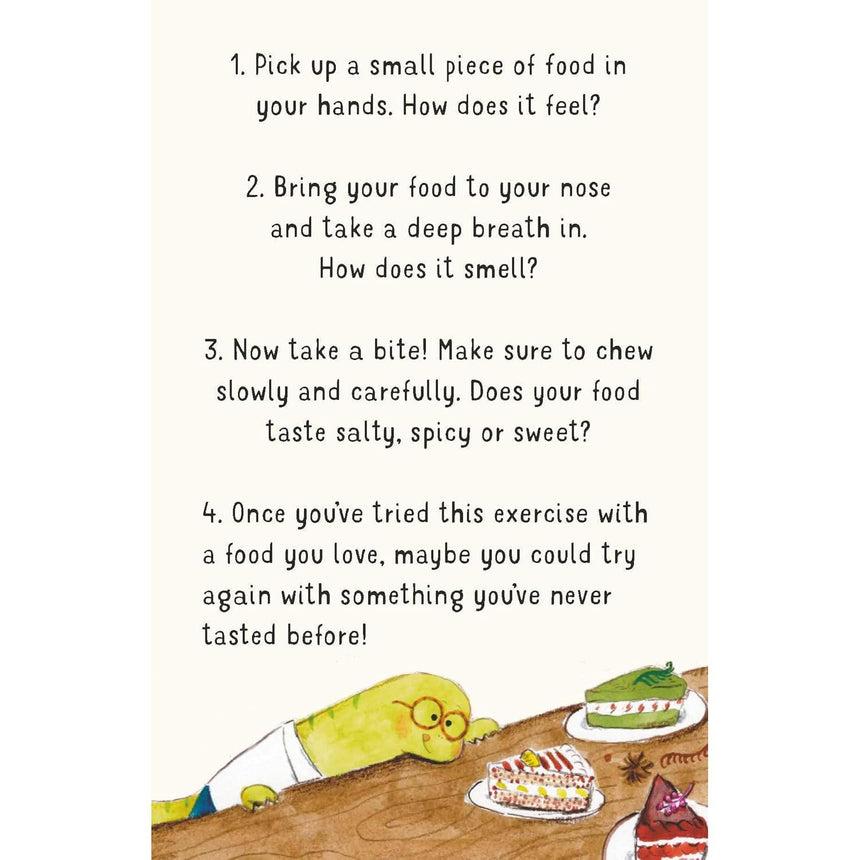 1. Pick up a small piece of food in your hands. How does it feel?

2. Bring your food to your nose and take a deep breath in. How does it smell?

3. Now take a bite! Make sure to chew slowly and carefully. Does your food taste salty, spicy or sweet?

4. Once you've tried this exercise with a food you love, maybe you could try again with something you've never tasted before!